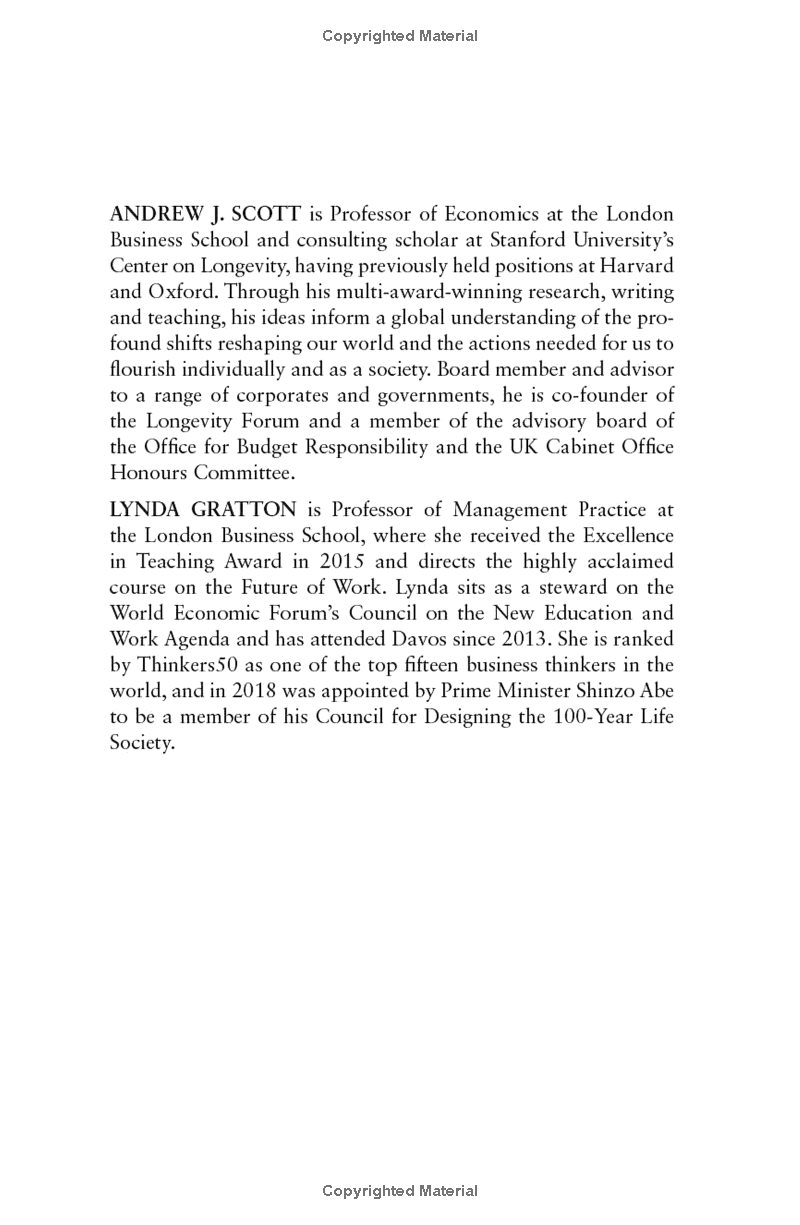 Copyrighted Material

ANDREW J. SCOTT is Professor of Economics at the London Business School and consulting scholar at Stanford University's Center on Longevity, having previously held positions at Harvard and Oxford. Through his multi-award-winning research, writing and teaching, his ideas inform a global understanding of the profound shifts reshaping our world and the actions needed for us to flourish individually and as a society. Board member and advisor to a range of corporates and governments, he is co-founder of the Longevity Forum and a member of the advisory board of the Office for Budget Responsibility and the UK Cabinet Office Honours Committee.

LYNDA GRATTON is Professor of Management Practice at the London Business School, where she received the Excellence in Teaching Award in 2015 and directs the highly acclaimed course on the Future of Work. Lynda sits as a steward on the World Economic Forum's Council on the New Education and Work Agenda and has attended Davos since 2013. She is ranked by Thinkers50 as one of the top fifteen business thinkers in the world, and in 2018 was appointed by Prime Minister Shinzo Abe to be a member of his Council for Designing the 100-Year Life Society.

Copyrighted Material